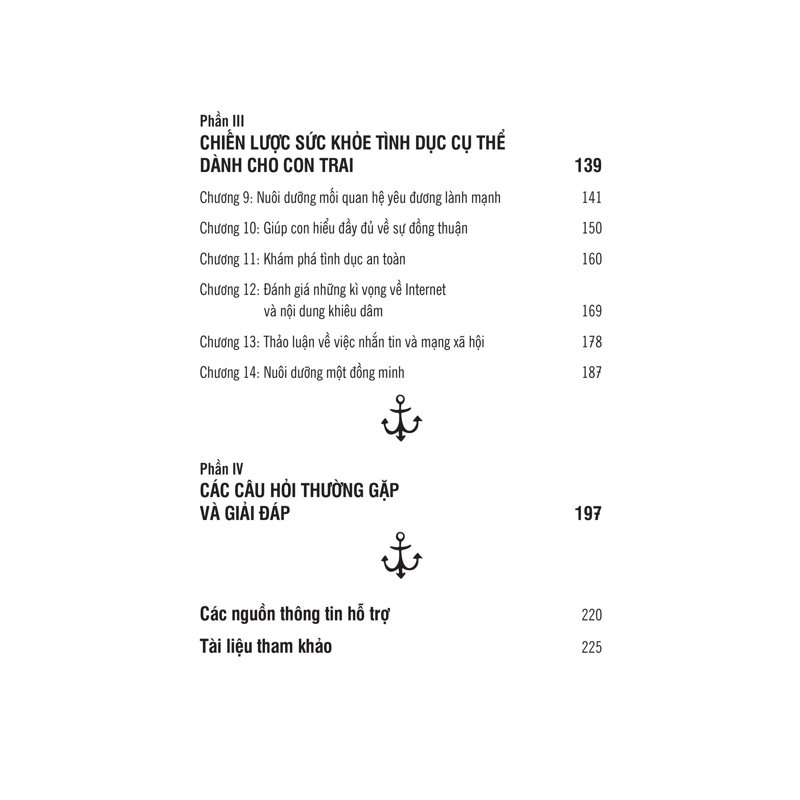 Phần III
CHIẾN LƯỢC SỨC KHỎE TÌNH DỤC CỤ THỂ DÀNH CHO CON TRAI 139

Chương 9: Nuôi dưỡng mối quan hệ yêu đương lành mạnh 141

Chương 10: Giúp con hiểu đầy đủ về sự đồng thuận 150

Chương 11: Khám phá tình dục an toàn 160

Chương 12: Đánh giá những kì vọng về Internet và nội dung khiêu dâm 169

Chương 13: Thảo luận về việc nhắn tin và mạng xã hội 178

Chương 14: Nuôi dưỡng một đồng minh 187

Phần IV
CÁC CÂU HỎI THƯỜNG GẶP VÀ GIẢI ĐÁP 197

Các nguồn thông tin hỗ trợ 220

Tài liệu tham khảo 225